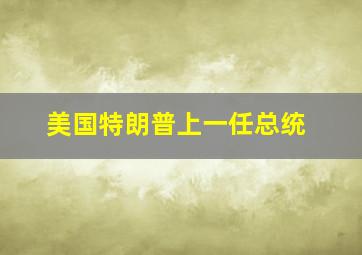 美国特朗普上一任总统